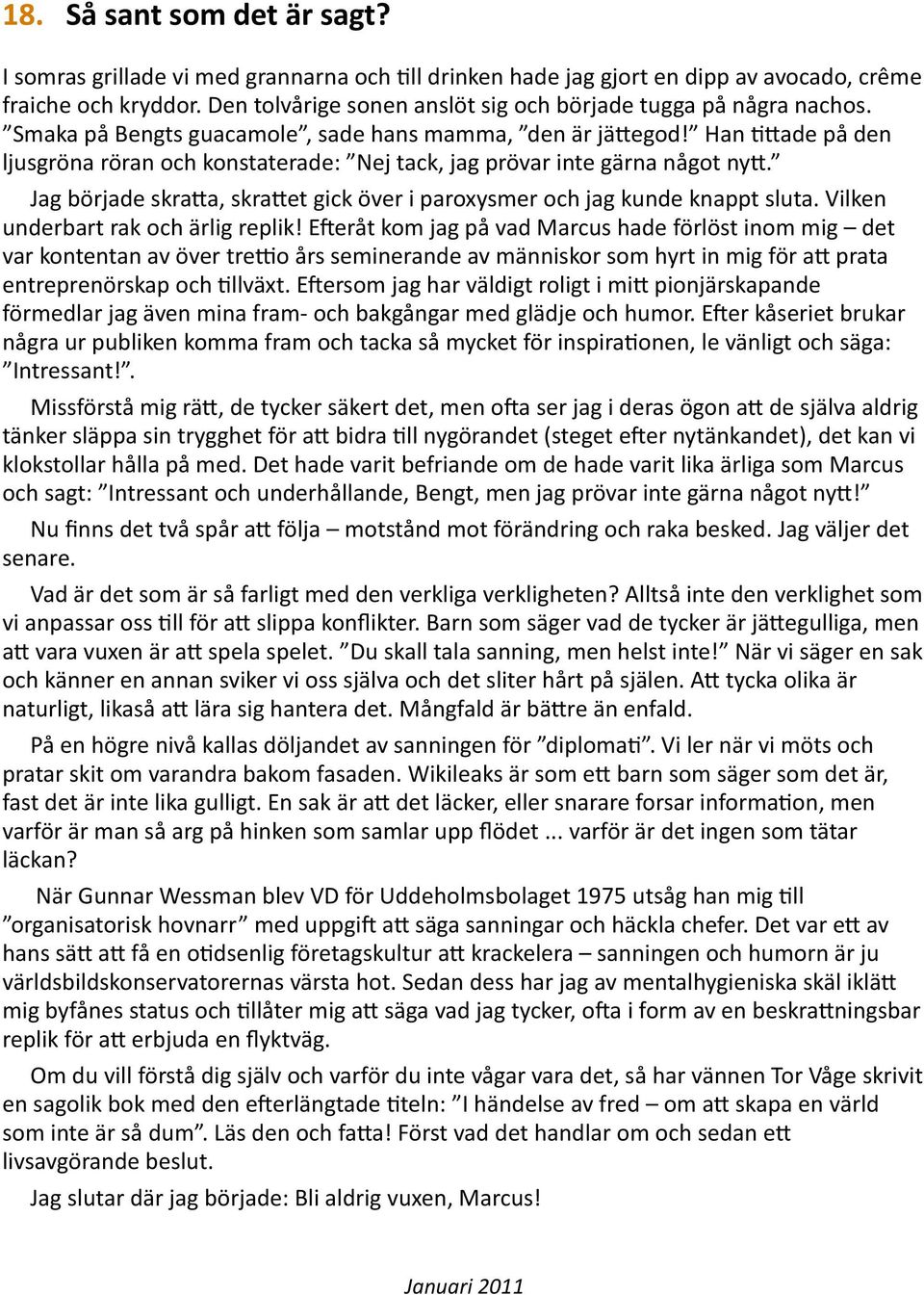 18. Så sant som det är sagt?

I somras grillade vi med grannarna och till drinken hade jag gjort en dipp av avocado, crême fraiche och kryddor. Den tolvårige sonen anslöt sig och började tugga på några nachos. ”Smaka på Bengts guacamole”, sade hans mamma, ”den är jättegod!” Han tittade på den ljusgröna röran och konstaterade: ”Nej tack, jag prövar inte gärna något nytt.”

Jag började skratta, skrattet gick över i paroxysmer och jag kunde knappt sluta. Vilken underbart rak och ärlig replik! Efteråt kom jag på vad Marcus hade förlöst inom mig – det var kontentan av över trettio års seminerande av människor som hyrt in mig för att prata entreprenörskap och tillväxt. Eftersom jag har väldigt roligt i mitt pionjärskapande förmedlar jag även mina fram- och bakgångar med glädje och humor. Efter kåseriet brukar några ur publiken komma fram och tacka så mycket för inspirationen, le vänligt och säga: ”Intressant!”.

Missförstå mig rätt, de tycker säkert det, men ofta ser jag i deras ögon att de själva aldrig tänker släppa sin trygghet för att bidra till nygörandet (steget efter nytänkandet), det kan vi klokstollar hålla på med. Det hade varit befriande om de hade varit lika ärliga som Marcus och sagt: ”Intressant och underhållande, Bengt, men jag prövar inte gärna något nytt!”

Nu finns det två spår att följa – motstånd mot förändring och raka besked. Jag väljer det senare.

Vad är det som är så farligt med den verkliga verkligheten? Alltså inte den verklighet som vi anpassar oss till för att slippa konflikter. Barn som säger vad de tycker är jättegulliga, men att vara vuxen är att spela spelet. ”Du skall tala sanning, men helst inte!” När vi säger en sak och känner en annan sviker vi oss själva och det sliter hårt på själen. Att tycka olika är naturligt, likaså att lära sig hantera det. Mångfald är bättre än enfald.

På en högre nivå kallas döljandet av sanningen för ”diplomati”. Vi ler när vi möts och pratar skit om varandra bakom fasaden. Wikileaks är som ett barn som säger som det är, fast det är inte lika gulligt. En sak är att det läcker, eller snarare forsar information, men varför är man så arg på hinken som samlar upp flödet ... varför är det ingen som tätar läckan?

När Gunnar Wessman blev VD för Uddeholmsbolaget 1975 utsåg han mig till ”organisatorisk hovnarr” med uppgift att säga sanningar och häckla chefer. Det var ett av hans sätt att få en otidsenlig företagskultur att krackelera – sanningen och humorn är ju världsbildskonservatorernas värsta hot. Sedan dess har jag av mentalhygieniska skäl iklätt mig byfånes status och tillåter mig att säga vad jag tycker, ofta i form av en beskrattningsbar replik för att erbjuda en flyktväg.

Om du vill förstå dig själv och varför du inte vågar vara det, så har vännen Tor Våge skrivit en sagolik bok med den efterlängtade titeln: ”I händelse av fred – om att skapa en värld som inte är så dum”. Läs den och fatta! Först vad det handlar om och sedan ett livsavgörande beslut.

Jag slutar där jag började: Bli aldrig vuxen, Marcus!

Januari 2011